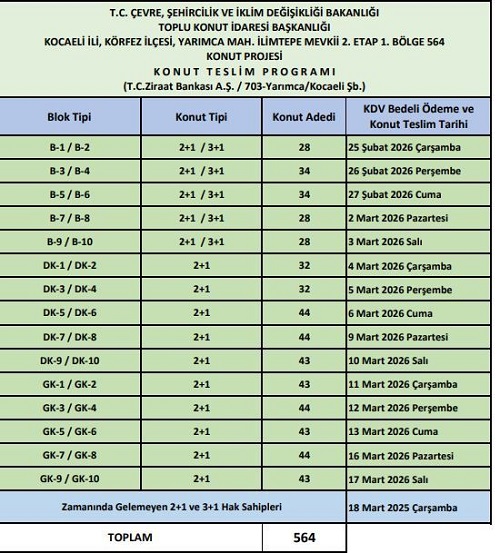 T.C. ÇEVRE, ŞEHİRCİLİK VE İKLİM DEĞİŞİKLİĞİ BAKANLIĞI
TOPLU KONUT İDARESİ BAŞKANLIĞI
KOCAELİ İLİ, KÖRFEZ İLÇESİ, YARIMCA MAH. İLİMTEPE MEVKİİ 2. ETAP 1. BÖLGE 564 KONUT PROJESİ
KONUT TESLİM PROGRAMI
(T.C.Ziraat Bankası A.Ş. / 703-Yarımca/Kocaeli Şb.)

| Blok Tipi | Konut Tipi | Konut Adedi | KDV Bedeli Ödeme ve Konut Teslim Tarihi |
|---|---|---|---|
| B-1 / B-2 | 2+1 / 3+1 | 28 | 25 Şubat 2026 Çarşamba |
| B-3 / B-4 | 2+1 / 3+1 | 34 | 26 Şubat 2026 Perşembe |
| B-5 / B-6 | 2+1 / 3+1 | 34 | 27 Şubat 2026 Cuma |
| B-7 / B-8 | 2+1 / 3+1 | 28 | 2 Mart 2026 Pazartesi |
| B-9 / B-10 | 2+1 / 3+1 | 28 | 3 Mart 2026 Salı |
| DK-1 / DK-2 | 2+1 | 32 | 4 Mart 2026 Çarşamba |
| DK-3 / DK-4 | 2+1 | 32 | 5 Mart 2026 Perşembe |
| DK-5 / DK-6 | 2+1 | 44 | 6 Mart 2026 Cuma |
| DK-7 / DK-8 | 2+1 | 44 | 9 Mart 2026 Pazartesi |
| DK-9 / DK-10 | 2+1 | 43 | 10 Mart 2026 Salı |
| GK-1 / GK-2 | 2+1 | 43 | 11 Mart 2026 Çarşamba |
| GK-3 / GK-4 | 2+1 | 44 | 12 Mart 2026 Perşembe |
| GK-5 / GK-6 | 2+1 | 43 | 13 Mart 2026 Cuma |
| GK-7 / GK-8 | 2+1 | 44 | 16 Mart 2026 Pazartesi |
| GK-9 / GK-10 | 2+1 | 43 | 17 Mart 2026 Salı |
| Zamanında Gelemeyen 2+1 ve 3+1 Hak Sahipleri | | | 18 Mart 2025 Çarşamba |
| TOPLAM | | 564 | |